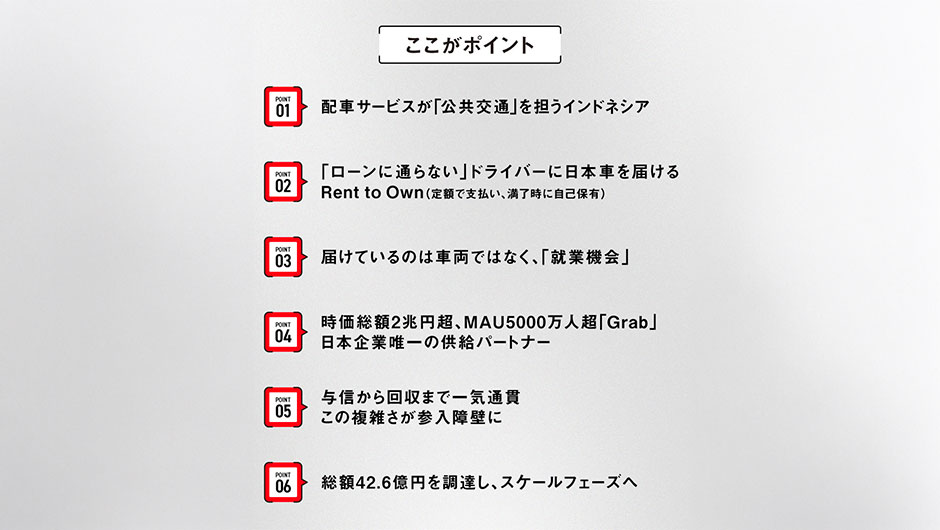 ここがポイント

POINT 01 配車サービスが「公共交通」を担うインドネシア

POINT 02 「ローンに通らない」ドライバーに日本車を届ける
Rent to Own（定額で支払い、満了時に自己保有）

POINT 03 届けているのは車両ではなく、「就業機会」

POINT 04 時価総額2兆円超、MAU5000万人超「Grab」
日本企業唯一の供給パートナー

POINT 05 与信から回収まで一気通貫
この複雑さが参入障壁に

POINT 06 総額42.6億円を調達し、スケールフェーズへ